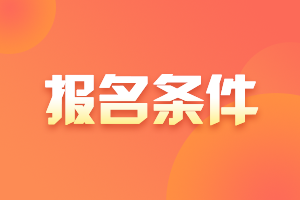 报名条件